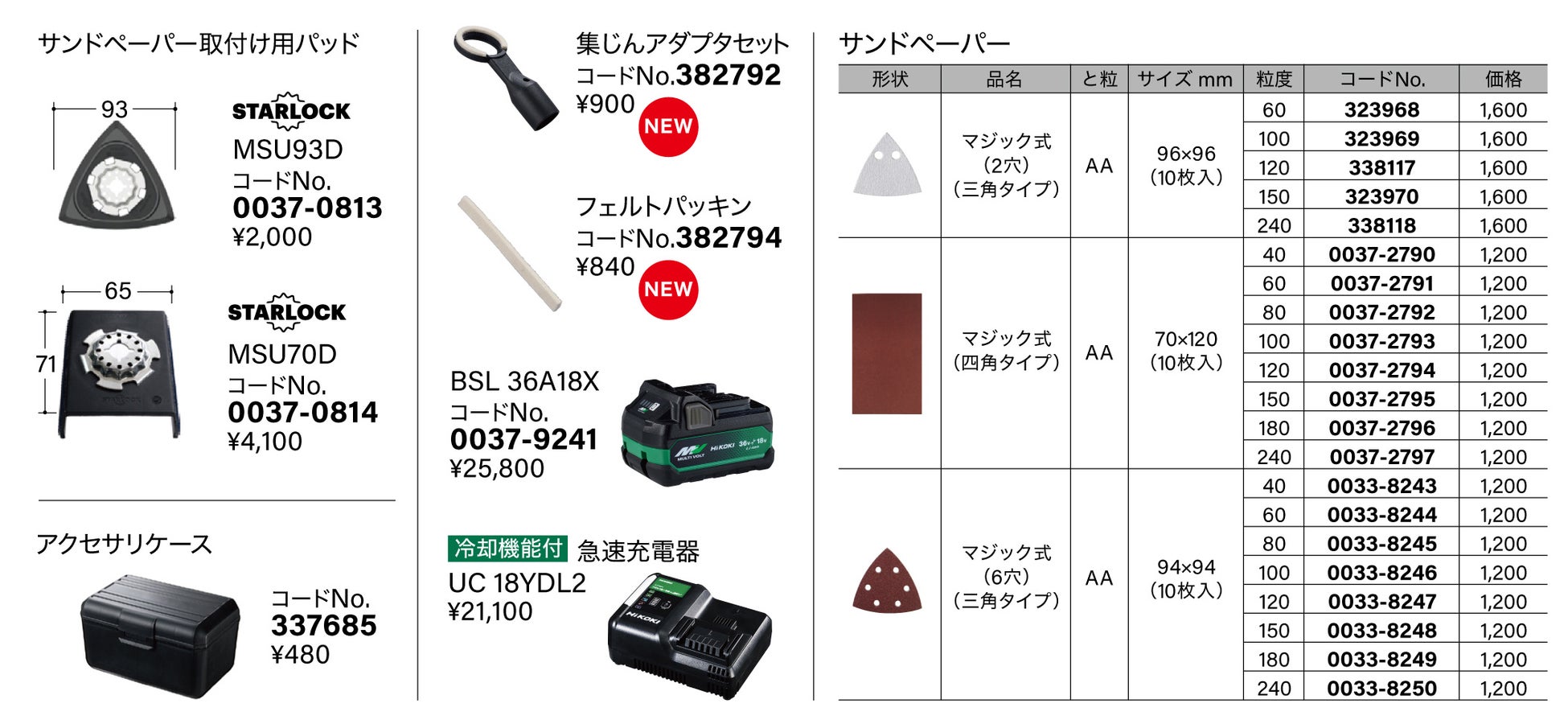 サンドペーパー取付け用パッド

93

STARLOCK
MSU93D
コードNo.
0037-0813
¥2,000

65

71

STARLOCK
MSU70D
コードNo.
0037-0814
¥4,100

アクセサリケース

コードNo.
337685
¥480

集じんアダプタセット
コードNo.382792
¥900
NEW

フェルトパッキン
コードNo.382794
¥840
NEW

BSL 36A18X
コードNo.
0037-9241
¥25,800

冷却機能付 急速充電器
UC 18YDL2
¥21,100

サンドペーパー

| 形状 | 品名 | と粒 | サイズ mm | 粒度 | コードNo. | 価格 |
|---|---|---|---|---|---|---|
| | マジック式（2穴）（三角タイプ） | AA | 96×96（10枚入） | 60 | 323968 | 1,600 |
| | | | | 100 | 323969 | 1,600 |
| | | | | 120 | 338117 | 1,600 |
| | | | | 150 | 323970 | 1,600 |
| | | | | 240 | 338118 | 1,600 |
| | マジック式（四角タイプ） | AA | 70×120（10枚入） | 40 | 0037-2790 | 1,200 |
| | | | | 60 | 0037-2791 | 1,200 |
| | | | | 80 | 0037-2792 | 1,200 |
| | | | | 100 | 0037-2793 | 1,200 |
| | | | | 120 | 0037-2794 | 1,200 |
| | | | | 150 | 0037-2795 | 1,200 |
| | | | | 180 | 0037-2796 | 1,200 |
| | | | | 240 | 0037-2797 | 1,200 |
| | マジック式（6穴）（三角タイプ） | AA | 94×94（10枚入） | 40 | 0033-8243 | 1,200 |
| | | | | 60 | 0033-8244 | 1,200 |
| | | | | 80 | 0033-8245 | 1,200 |
| | | | | 100 | 0033-8246 | 1,200 |
| | | | | 120 | 0033-8247 | 1,200 |
| | | | | 150 | 0033-8248 | 1,200 |
| | | | | 180 | 0033-8249 | 1,200 |
| | | | | 240 | 0033-8250 | 1,200 |